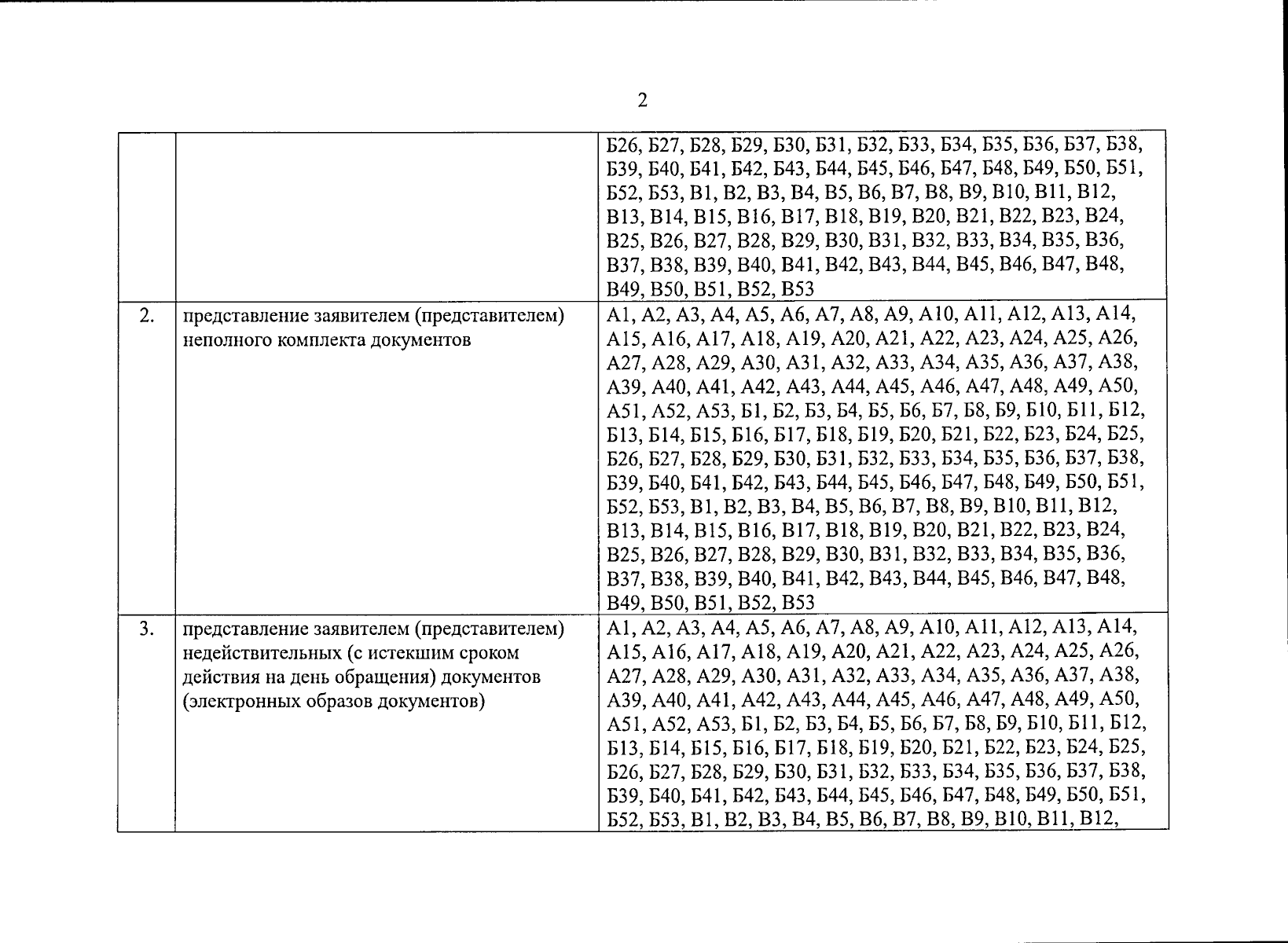 2

| | | |
|---|---|---|
| | | Б26, Б27, Б28, Б29, Б30, Б31, Б32, Б33, Б34, Б35, Б36, Б37, Б38, Б39, Б40, Б41, Б42, Б43, Б44, Б45, Б46, Б47, Б48, Б49, Б50, Б51, Б52, Б53, В1, В2, В3, В4, В5, В6, В7, В8, В9, В10, В11, В12, В13, В14, В15, В16, В17, В18, В19, В20, В21, В22, В23, В24, В25, В26, В27, В28, В29, В30, В31, В32, В33, В34, В35, В36, В37, В38, В39, В40, В41, В42, В43, В44, В45, В46, В47, В48, В49, В50, В51, В52, В53 |
| 2. | представление заявителем (представителем) неполного комплекта документов | А1, А2, А3, А4, А5, А6, А7, А8, А9, А10, А11, А12, А13, А14, А15, А16, А17, А18, А19, А20, А21, А22, А23, А24, А25, А26, А27, А28, А29, А30, А31, А32, А33, А34, А35, А36, А37, А38, А39, А40, А41, А42, А43, А44, А45, А46, А47, А48, А49, А50, А51, А52, А53, Б1, Б2, Б3, Б4, Б5, Б6, Б7, Б8, Б9, Б10, Б11, Б12, Б13, Б14, Б15, Б16, Б17, Б18, Б19, Б20, Б21, Б22, Б23, Б24, Б25, Б26, Б27, Б28, Б29, Б30, Б31, Б32, Б33, Б34, Б35, Б36, Б37, Б38, Б39, Б40, Б41, Б42, Б43, Б44, Б45, Б46, Б47, Б48, Б49, Б50, Б51, Б52, Б53, В1, В2, В3, В4, В5, В6, В7, В8, В9, В10, В11, В12, В13, В14, В15, В16, В17, В18, В19, В20, В21, В22, В23, В24, В25, В26, В27, В28, В29, В30, В31, В32, В33, В34, В35, В36, В37, В38, В39, В40, В41, В42, В43, В44, В45, В46, В47, В48, В49, В50, В51, В52, В53 |
| 3. | представление заявителем (представителем) недействительных (с истекшим сроком действия на день обращения) документов (электронных образов документов) | А1, А2, А3, А4, А5, А6, А7, А8, А9, А10, А11, А12, А13, А14, А15, А16, А17, А18, А19, А20, А21, А22, А23, А24, А25, А26, А27, А28, А29, А30, А31, А32, А33, А34, А35, А36, А37, А38, А39, А40, А41, А42, А43, А44, А45, А46, А47, А48, А49, А50, А51, А52, А53, Б1, Б2, Б3, Б4, Б5, Б6, Б7, Б8, Б9, Б10, Б11, Б12, Б13, Б14, Б15, Б16, Б17, Б18, Б19, Б20, Б21, Б22, Б23, Б24, Б25, Б26, Б27, Б28, Б29, Б30, Б31, Б32, Б33, Б34, Б35, Б36, Б37, Б38, Б39, Б40, Б41, Б42, Б43, Б44, Б45, Б46, Б47, Б48, Б49, Б50, Б51, Б52, Б53, В1, В2, В3, В4, В5, В6, В7, В8, В9, В10, В11, В12, |